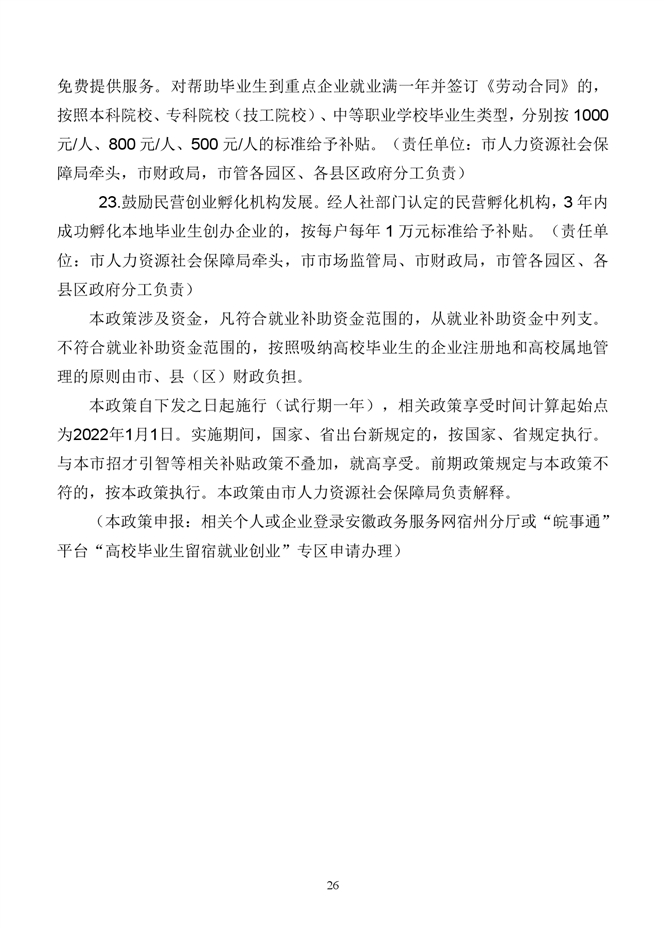 免费提供服务。对帮助毕业生到重点企业就业满一年并签订《劳动合同》的，按照本科院校、专科院校（技工院校）、中等职业学校毕业生类型，分别按 1000 元/人、800 元/人、500 元/人的标准给予补贴。（责任单位：市人力资源社会保障局牵头，市财政局，市管各园区、各县区政府分工负责）

23.鼓励民营创业孵化机构发展。经人社部门认定的民营孵化机构，3 年内成功孵化本地毕业生创办企业的，按每户每年 1 万元标准给予补贴。（责任单位：市人力资源社会保障局牵头，市市场监管局、市财政局，市管各园区、各县区政府分工负责）

本政策涉及资金，凡符合就业补助资金范围的，从就业补助资金中列支。不符合就业补助资金范围的，按照吸纳高校毕业生的企业注册地和高校属地管理的原则由市、县（区）财政负担。

本政策自下发之日起施行（试行期一年），相关政策享受时间计算起始点为2022年1月1日。实施期间，国家、省出台新规定的，按国家、省规定执行。与本市招才引智等相关补贴政策不叠加，就高享受。前期政策规定与本政策不符的，按本政策执行。本政策由市人力资源社会保障局负责解释。

（本政策申报：相关个人或企业登录安徽政务服务网宿州分厅或“皖事通”平台“高校毕业生留宿就业创业”专区申请办理）

26